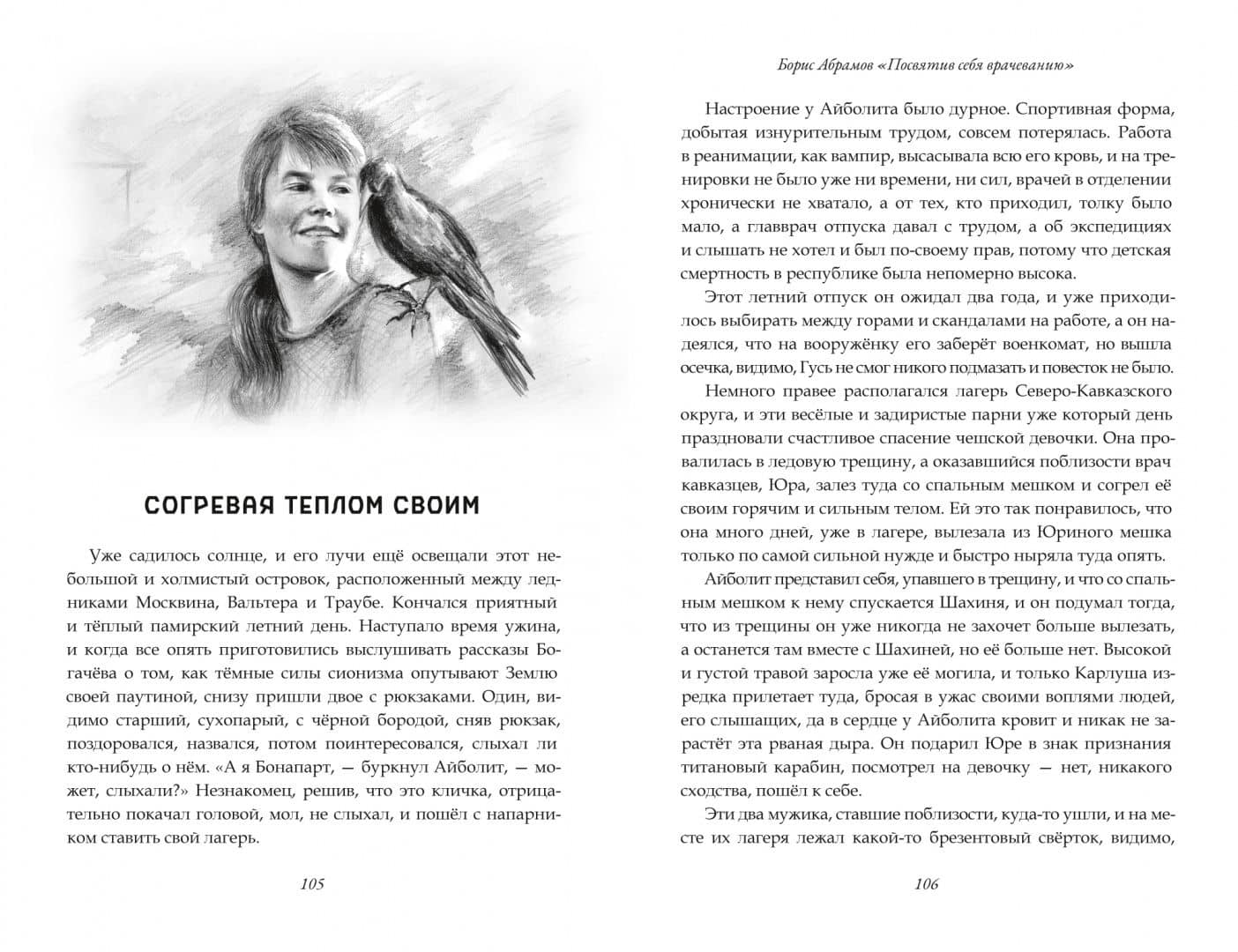 СОГРЕВАЯ ТЕПЛОМ СВОИМ

Уже садилось солнце, и его лучи ещё освещали этот небольшой и холмистый островок, расположенный между ледниками Москвина, Вальтера и Траубе. Кончался приятный и тёплый памирский летний день. Наступало время ужина, и когда все опять приготовились выслушивать рассказы Богачёва о том, как тёмные силы сионизма опутывают Землю своей паутиной, снизу пришли двое с рюкзаками. Один, видимо старший, сухопарый, с чёрной бородой, сняв рюкзак, поздоровался, назвался, потом поинтересовался, слыхал ли кто-нибудь о нём. «А я Бонапарт, — буркнул Айболит, — может, слыхали?» Незнакомец, решив, что это кличка, отрицательно покачал головой, мол, не слыхал, и пошёл с напарником ставить свой лагерь.

105

Борис Абрамов «Посвятив себя врачеванию»

Настроение у Айболита было дурное. Спортивная форма, добытая изнурительным трудом, совсем потерялась. Работа в реанимации, как вампир, высасывала всю его кровь, и на тренировки не было уже ни времени, ни сил, врачей в отделении хронически не хватало, а от тех, кто приходил, толку было мало, а главврач отпуска давал с трудом, а об экспедициях и слышать не хотел и был по-своему прав, потому что детская смертность в республике была непомерно высока.

Этот летний отпуск он ожидал два года, и уже приходилось выбирать между горами и скандалами на работе, а он надеялся, что на вооружёнку его заберёт военкомат, но вышла осечка, видимо, Гусь не смог никого подмазать и повесток не было.

Немного правее располагался лагерь Северо-Кавказского округа, и эти весёлые и задиристые парни уже который день праздновали счастливое спасение чешской девочки. Она провалилась в ледовую трещину, а оказавшийся поблизости врач кавказцев, Юра, залез туда со спальным мешком и согрел её своим горячим и сильным телом. Ей это так понравилось, что она много дней, уже в лагере, вылезала из Юриного мешка только по самой сильной нужде и быстро ныряла туда опять.

Айболит представил себя, упавшего в трещину, и что со спальным мешком к нему спускается Шахиня, и он подумал тогда, что из трещины он уже никогда не захочет больше вылезать, а останется там вместе с Шахиней, но её больше нет. Высокой и густой травой заросла уже её могила, и только Карлуша изредка прилетает туда, бросая в ужас своими воплями людей, его слышащих, да в сердце у Айболита кровит и никак не зарастёт эта рваная дыра. Он подарил Юре в знак признания титановый карабин, посмотрел на девочку — нет, никакого сходства, пошёл к себе.

Эти два мужика, ставшие поблизости, куда-то ушли, и на месте их лагеря лежал какой-то брезентовый свёрток, видимо,

106